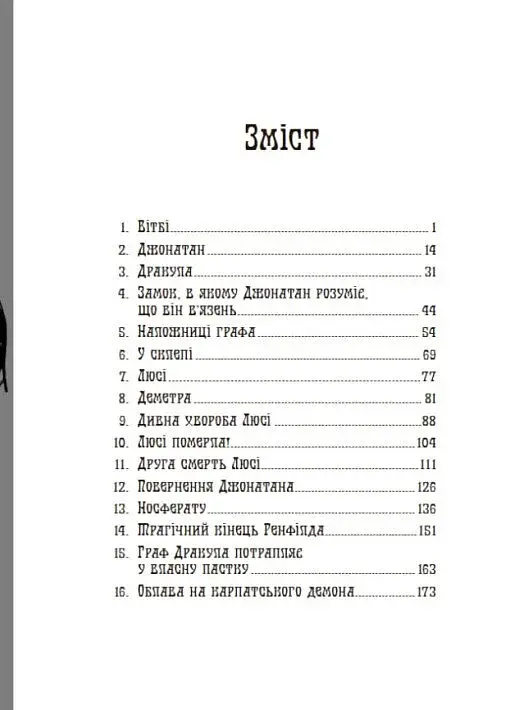 Зміст

1. Вітбі 1
2. Джонатан 14
3. Дракула 31
4. Замок, в якому Джонатан розуміє, що він в'язень 44
5. Наложниці графа 54
6. У склепі 69
7. Люсі 77
8. Деметра 81
9. Дивна хвороба Люсі 88
10. Люсі померла! 104
11. Друга смерть Люсі 111
12. Повернення Джонатана 126
13. Носферату 136
14. Трагічний кінець Ренфілда 151
15. Граф Дракула потрапляє у власну пастку 163
16. Облава на карпатського демона 173